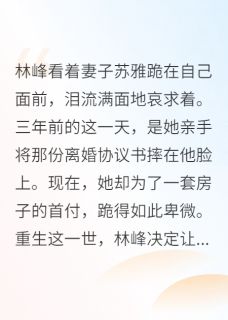 林峰看着妻子苏雅跪在自己面前，泪流满面地哀求着。三年前的这一天，是她亲手将那份离婚协议书摔在他脸上。现在，她却为了一套房子的首付，跪得如此卑微。重生这一世，林峰决定让...